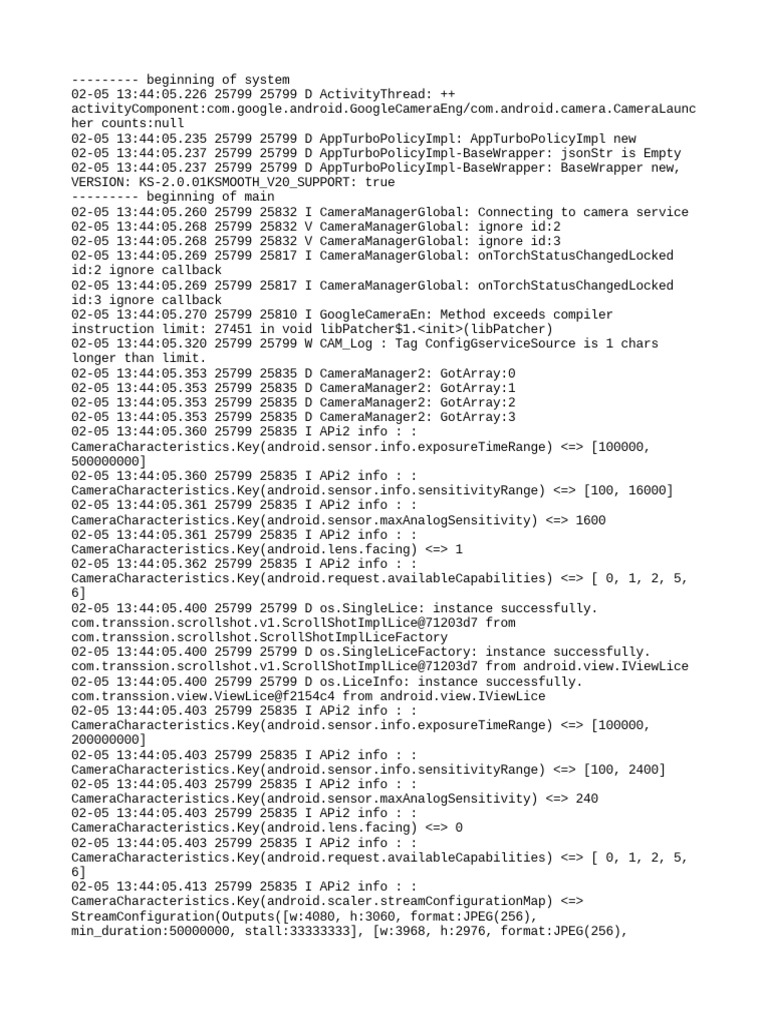 --------- beginning of system
02-05 13:44:05.226 25799 25799 D ActivityThread: ++ activityComponent:com.google.android.GoogleCameraEng/com.android.camera.CameraLauncher counts:null
02-05 13:44:05.235 25799 25799 D AppTurboPolicyImpl: AppTurboPolicyImpl new
02-05 13:44:05.237 25799 25799 D AppTurboPolicyImpl-BaseWrapper: jsonStr is Empty
02-05 13:44:05.237 25799 25799 D AppTurboPolicyImpl-BaseWrapper: BaseWrapper new, VERSION: KS-2.0.01KSMOOTH_V20_SUPPORT: true
--------- beginning of main
02-05 13:44:05.260 25799 25832 I CameraManagerGlobal: Connecting to camera service
02-05 13:44:05.268 25799 25832 V CameraManagerGlobal: ignore id:2
02-05 13:44:05.268 25799 25832 V CameraManagerGlobal: ignore id:3
02-05 13:44:05.269 25799 25817 I CameraManagerGlobal: onTorchStatusChangedLocked id:2 ignore callback
02-05 13:44:05.269 25799 25817 I CameraManagerGlobal: onTorchStatusChangedLocked id:3 ignore callback
02-05 13:44:05.270 25799 25810 I GoogleCameraEn: Method exceeds compiler instruction limit: 27451 in void libPatcher$1.<init>(libPatcher)
02-05 13:44:05.320 25799 25799 W CAM_Log : Tag ConfigGserviceSource is 1 chars longer than limit.
02-05 13:44:05.353 25799 25835 D CameraManager2: GotArray:0
02-05 13:44:05.353 25799 25835 D CameraManager2: GotArray:1
02-05 13:44:05.353 25799 25835 D CameraManager2: GotArray:2
02-05 13:44:05.353 25799 25835 D CameraManager2: GotArray:3
02-05 13:44:05.360 25799 25835 I APi2 info : : CameraCharacteristics.Key(android.sensor.info.exposureTimeRange) <=> [100000, 500000000]
02-05 13:44:05.360 25799 25835 I APi2 info : : CameraCharacteristics.Key(android.sensor.info.sensitivityRange) <=> [100, 16000]
02-05 13:44:05.361 25799 25835 I APi2 info : : CameraCharacteristics.Key(android.sensor.maxAnalogSensitivity) <=> 1600
02-05 13:44:05.361 25799 25835 I APi2 info : : CameraCharacteristics.Key(android.lens.facing) <=> 1
02-05 13:44:05.362 25799 25835 I APi2 info : : CameraCharacteristics.Key(android.request.availableCapabilities) <=> [ 0, 1, 2, 5, 6]
02-05 13:44:05.400 25799 25799 D os.SingleLice: instance successfully. com.transsion.scrollshot.v1.ScrollShotImplLice@71203d7 from com.transsion.scrollshot.ScrollShotImplLiceFactory
02-05 13:44:05.400 25799 25799 D os.SingleLiceFactory: instance successfully. com.transsion.scrollshot.v1.ScrollShotImplLice@71203d7 from android.view.IViewLice
02-05 13:44:05.400 25799 25799 D os.LiceInfo: instance successfully. com.transsion.view.ViewLice@f2154c4 from android.view.IViewLice
02-05 13:44:05.403 25799 25835 I APi2 info : : CameraCharacteristics.Key(android.sensor.info.exposureTimeRange) <=> [100000, 200000000]
02-05 13:44:05.403 25799 25835 I APi2 info : : CameraCharacteristics.Key(android.sensor.info.sensitivityRange) <=> [100, 2400]
02-05 13:44:05.403 25799 25835 I APi2 info : : CameraCharacteristics.Key(android.sensor.maxAnalogSensitivity) <=> 240
02-05 13:44:05.403 25799 25835 I APi2 info : : CameraCharacteristics.Key(android.lens.facing) <=> 0
02-05 13:44:05.403 25799 25835 I APi2 info : : CameraCharacteristics.Key(android.request.availableCapabilities) <=> [ 0, 1, 2, 5, 6]
02-05 13:44:05.413 25799 25835 I APi2 info : : CameraCharacteristics.Key(android.scaler.streamConfigurationMap) <=> StreamConfiguration(Outputs([w:4080, h:3060, format:JPEG(256), min_duration:50000000, stall:33333333], [w:3968, h:2976, format:JPEG(256),